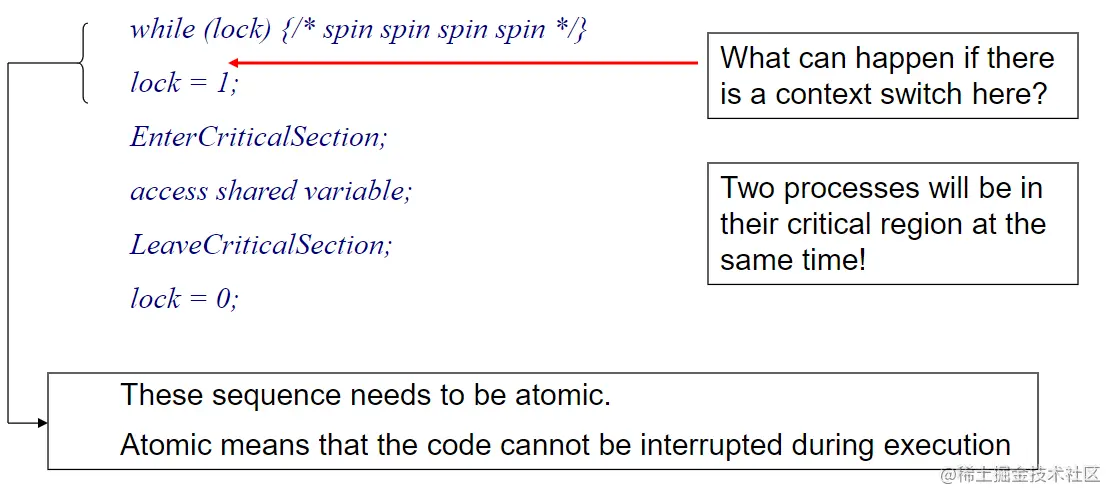 while (lock) {/* spin spin spin spin */}

lock = 1;

EnterCriticalSection;

access shared variable;

LeaveCriticalSection;

lock = 0;

What can happen if there is a context switch here?

Two processes will be in their critical region at the same time!

These sequence needs to be atomic.

Atomic means that the code cannot be interrupted during execution

@稀土掘金技术社区